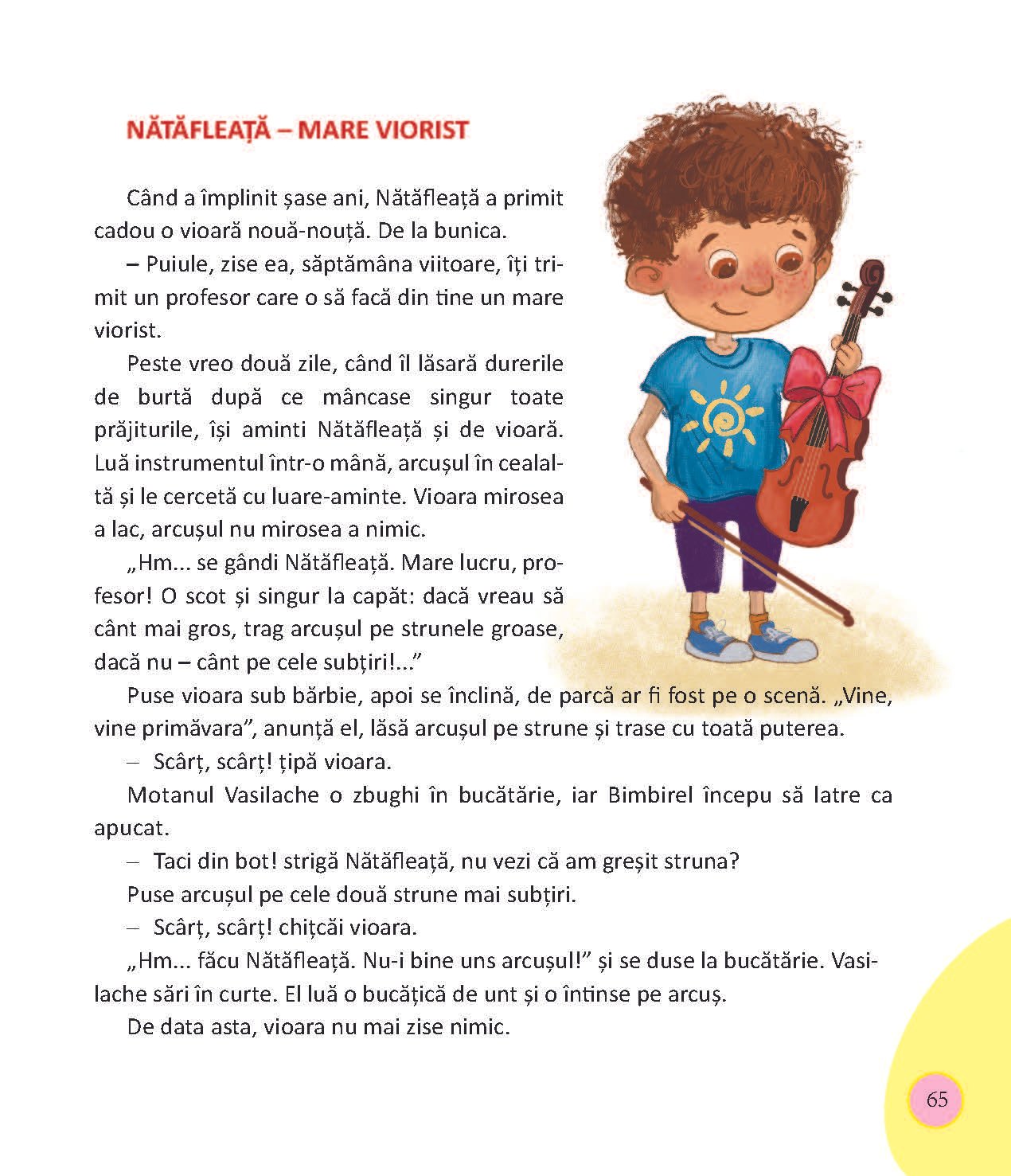 NĂTĂFLEAȚĂ – MARE VIORIST

Când a împlinit șase ani, Nătăfleață a primit cadou o vioară nouă-nouță. De la bunica.

– Puiule, zise ea, săptămâna viitoare, îți trimit un profesor care o să facă din tine un mare viorist.

Peste vreo două zile, când îl lăsară durerile de burtă după ce mâncase singur toate prăjiturile, își aminti Nătăfleață și de vioară. Luă instrumentul într-o mână, arcușul în cealaltă și le cercetă cu luare-aminte. Vioara mirosea a lac, arcușul nu mirosea a nimic.

„Hm... se gândi Nătăfleață. Mare lucru, profesor! O scot și singur la capăt: dacă vreau să cânt mai gros, trag arcușul pe strunele groase, dacă nu – cânt pe cele subțiri!...”

Puse vioara sub bărbie, apoi se înclină, de parcă ar fi fost pe o scenă. „Vine, vine primăvara”, anunță el, lăsă arcușul pe strune și trase cu toată puterea.

– Scârț, scârț! țipă vioara.

Motanul Vasilache o zbughi în bucătărie, iar Bimbirel începu să latre ca apucat.

– Taci din bot! strigă Nătăfleață, nu vezi că am greșit struna?

Puse arcușul pe cele două strune mai subțiri.

– Scârț, scârț! chițcăi vioara.

„Hm... făcu Nătăfleață. Nu-i bine uns arcușul!” și se duse la bucătărie. Vasilache sări în curte. El luă o bucățică de unt și o întinse pe arcuș.

De data asta, vioara nu mai zise nimic.

65